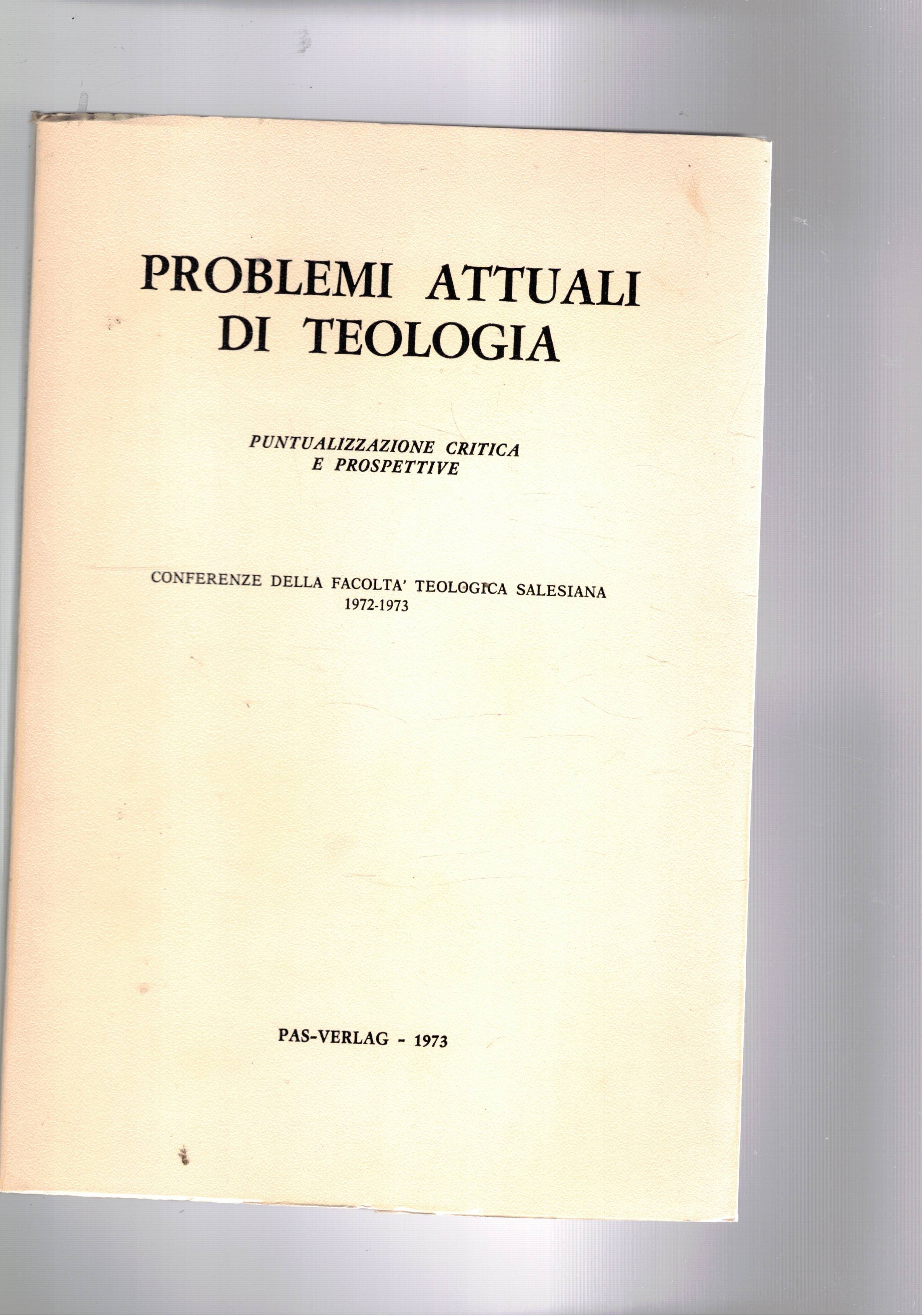 PROBLEMI ATTUALI DI TEOLOGIA

PUNTUALIZZAZIONE CRITICA E PROSPETTIVE

CONFERENZE DELLA FACOLTA' TEOLOGICA SALESIANA 1972-1973

PAS-VERLAG - 1973